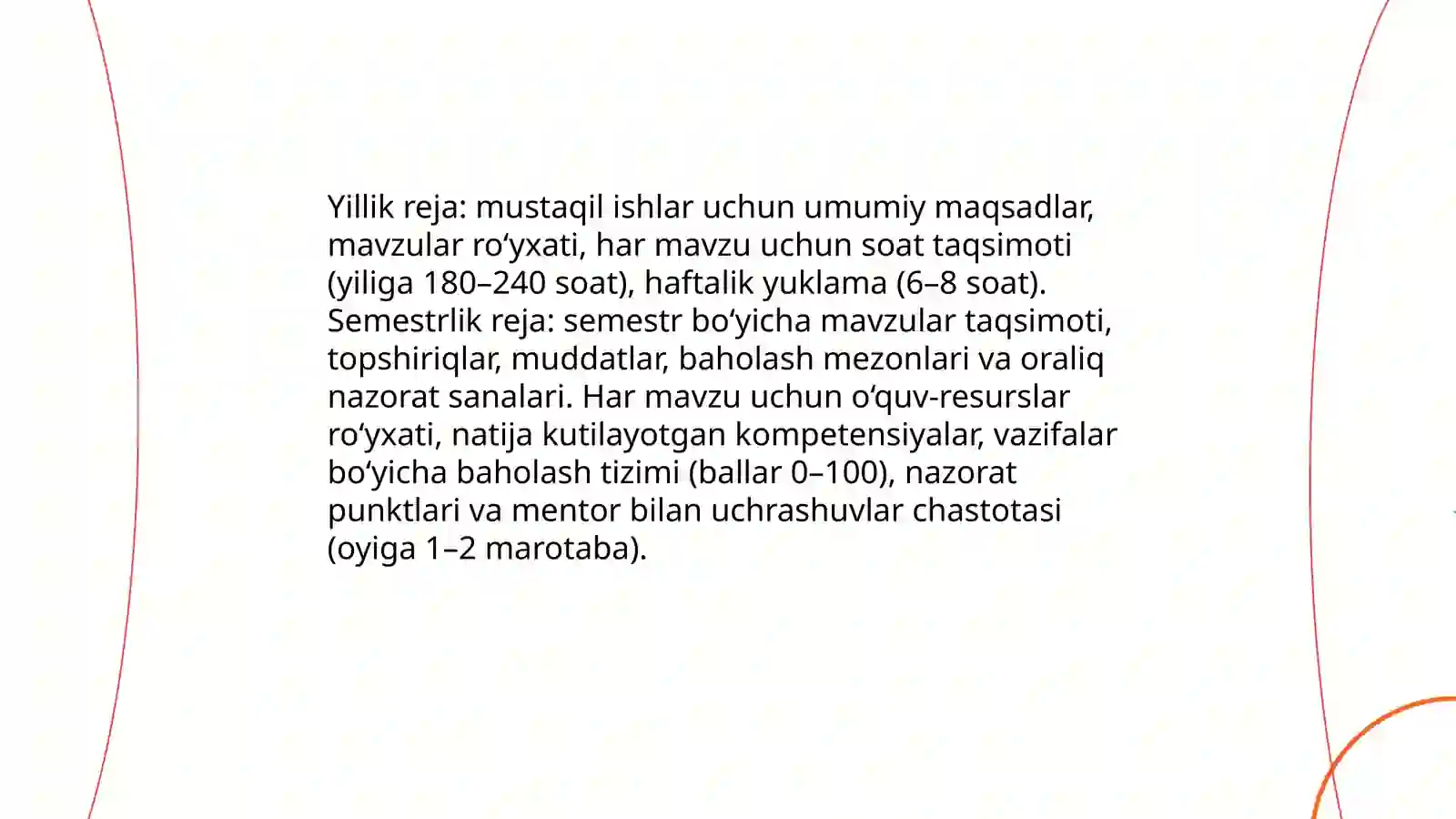 Yillik reja: mustaqil ishlar uchun umumiy maqsadlar, mavzular ro‘yxati, har mavzu uchun soat taqsimoti (yiliga 180–240 soat), haftalik yuklama (6–8 soat). Semestrlik reja: semestr bo‘yicha mavzular taqsimoti, topshiriqlar, muddatlar, baholash mezonlari va oraliq nazorat sanalari. Har mavzu uchun o‘quv-resurslar ro‘yxati, natija kutilayotgan kompetensiyalar, vazifalar bo‘yicha baholash tizimi (ballar 0–100), nazorat punktlari va mentor bilan uchrashuvlar chastotasi (oyiga 1–2 marotaba).